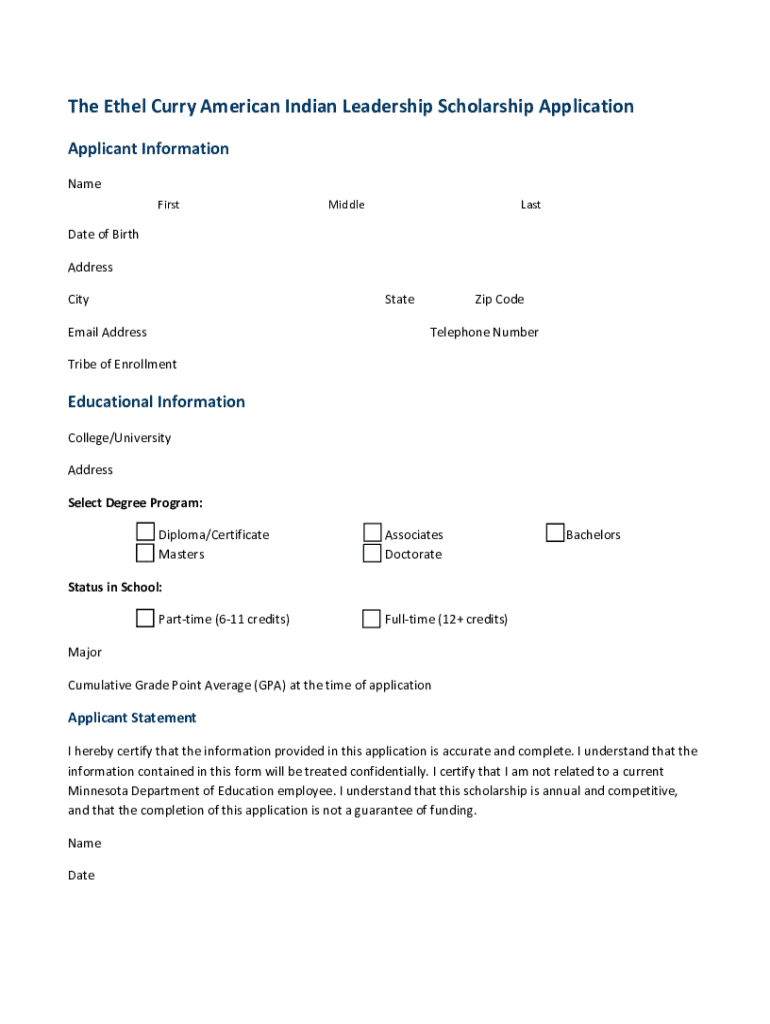 The Ethel Curry American Indian Leadership Scholarship Application

Applicant Information

Name

First Middle Last

Date of Birth

Address

City State Zip Code

Email Address Telephone Number

Tribe of Enrollment

Educational Information

College/University

Address

Select Degree Program:

Diploma/Certificate
Associates
Bachelors
Masters
Doctorate

Status in School:

Part-time (6-11 credits)
Full-time (12+ credits)

Major

Cumulative Grade Point Average (GPA) at the time of application

Applicant Statement

I hereby certify that the information provided in this application is accurate and complete. I understand that the information contained in this form will be treated confidentially. I certify that I am not related to a current Minnesota Department of Education employee. I understand that this scholarship is annual and competitive, and that the completion of this application is not a guarantee of funding.

Name

Date